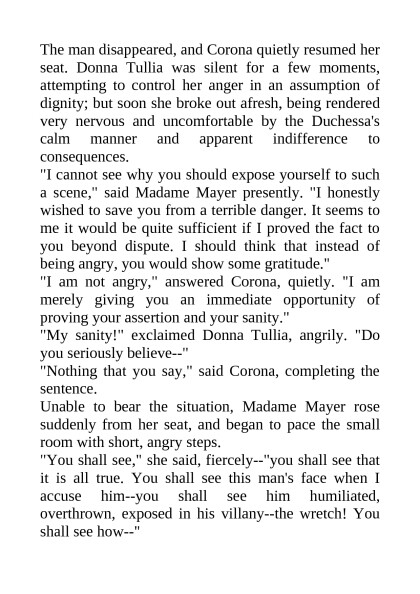 The man disappeared, and Corona quietly resumed her seat. Donna Tullia was silent for a few moments, attempting to control her anger in an assumption of dignity; but soon she broke out afresh, being rendered very nervous and uncomfortable by the Duchessa's calm manner and apparent indifference to consequences.
"I cannot see why you should expose yourself to such a scene," said Madame Mayer presently. "I honestly wished to save you from a terrible danger. It seems to me it would be quite sufficient if I proved the fact to you beyond dispute. I should think that instead of being angry, you would show some gratitude."
"I am not angry," answered Corona, quietly. "I am merely giving you an immediate opportunity of proving your assertion and your sanity."
"My sanity!" exclaimed Donna Tullia, angrily. "Do you seriously believe--"
"Nothing that you say," said Corona, completing the sentence.
Unable to bear the situation, Madame Mayer rose suddenly from her seat, and began to pace the small room with short, angry steps.
"You shall see," she said, fiercely--"you shall see that it is all true. You shall see this man's face when I accuse him--you shall see him humiliated, overthrown, exposed in his villany--the wretch! You shall see how--"